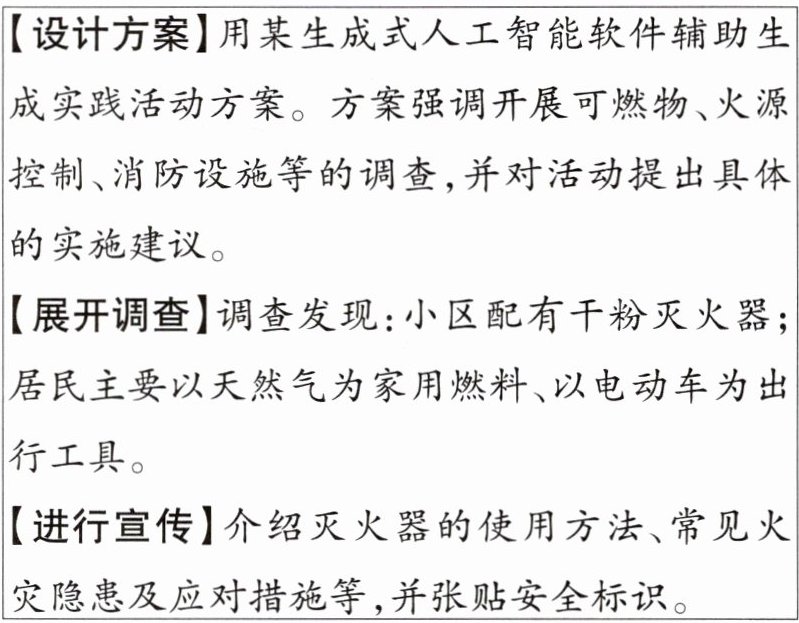 【设计方案】用某生成式人工智能软件辅助生成实践活动方案。方案强调开展可燃物、火源控制、消防设施等的调查,并对活动提出具体的实施建议。

【展开调查】调查发现:小区配有干粉灭火器;居民主要以天然气为家用燃料、以电动车为出行工具。

【进行宣传】介绍灭火器的使用方法、常见火灾隐患及应对措施等,并张贴安全标识。